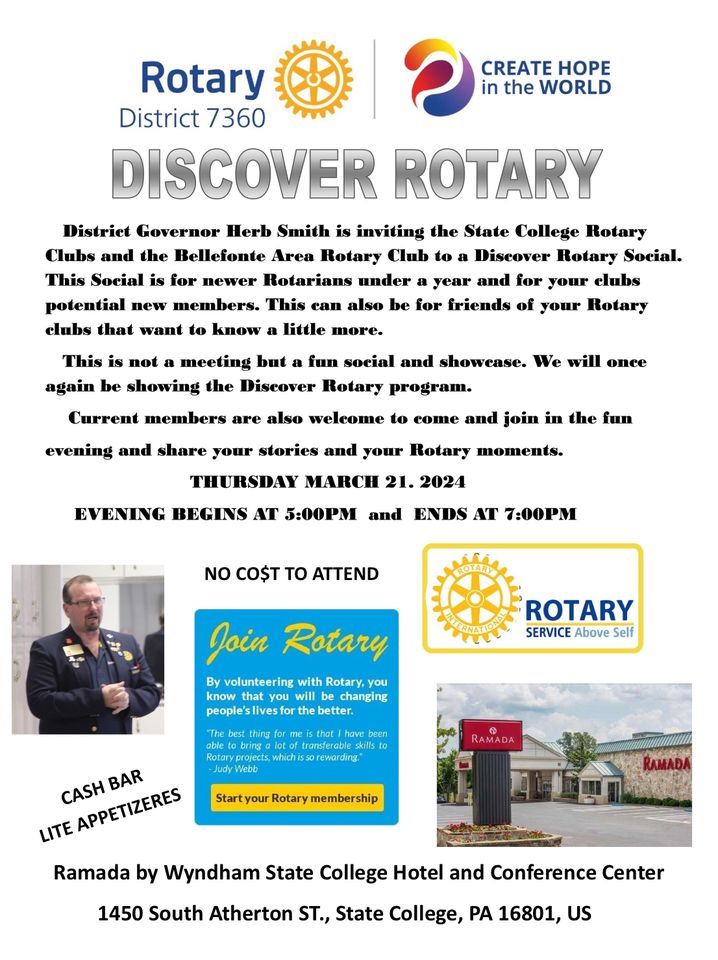 Rotary
District 7360

CREATE HOPE in the WORLD

DISCOVER ROTARY

District Governor Herb Smith is inviting the State College Rotary Clubs and the Bellefonte Area Rotary Club to a Discover Rotary Social. This Social is for newer Rotarians under a year and for your clubs potential new members. This can also be for friends of your Rotary clubs that want to know a little more.

This is not a meeting but a fun social and showcase. We will once again be showing the Discover Rotary program.

Current members are also welcome to come and join in the fun evening and share your stories and your Rotary moments.

THURSDAY MARCH 21. 2024

EVENING BEGINS AT 5:00PM and ENDS AT 7:00PM

NO CO$T TO ATTEND

ROTARY INTERNATIONAL
ROTARY
SERVICE Above Self

Join Rotary

By volunteering with Rotary, you know that you will be changing people's lives for the better.

"The best thing for me is that I have been able to bring a lot of transferable skills to Rotary projects, which is so rewarding."
- Judy Webb

Start your Rotary membership

RAMADA
RAMADA

CASH BAR
LITE APPETIZERES

Ramada by Wyndham State College Hotel and Conference Center

1450 South Atherton ST., State College, PA 16801, US